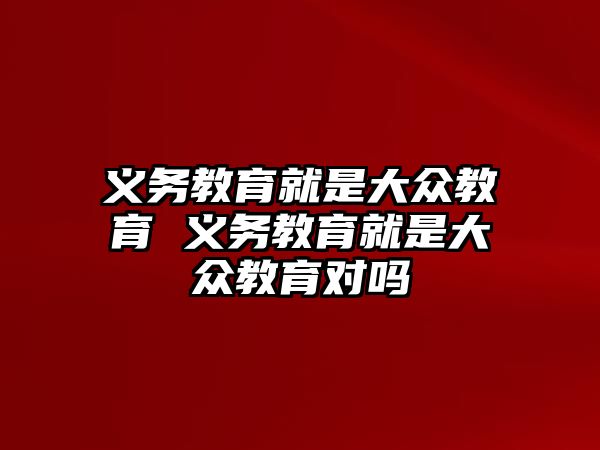 义务教育就是大众教育 义务教育就是大众教育对吗